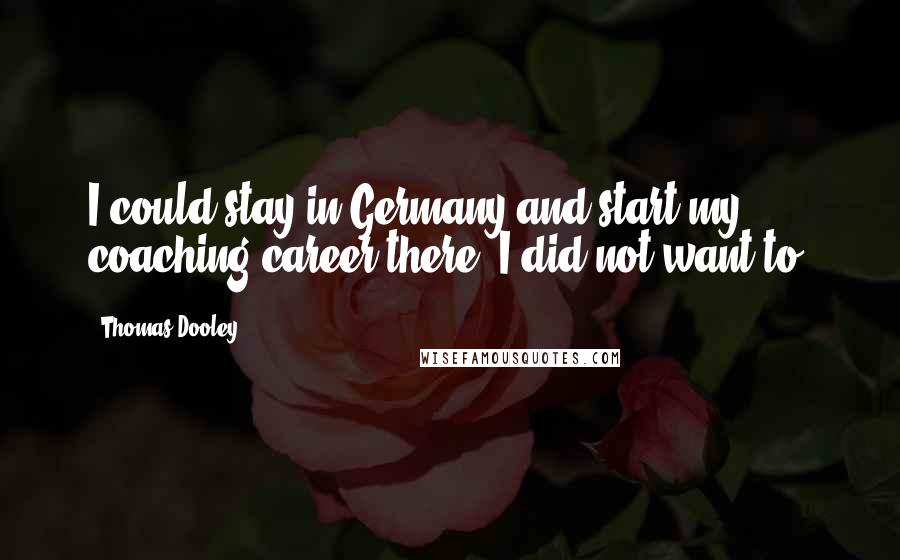 I could stay in Germany and start my coaching career there. I did not want to.

Thomas Dooley

WISEFAMOUSQUOTES.COM